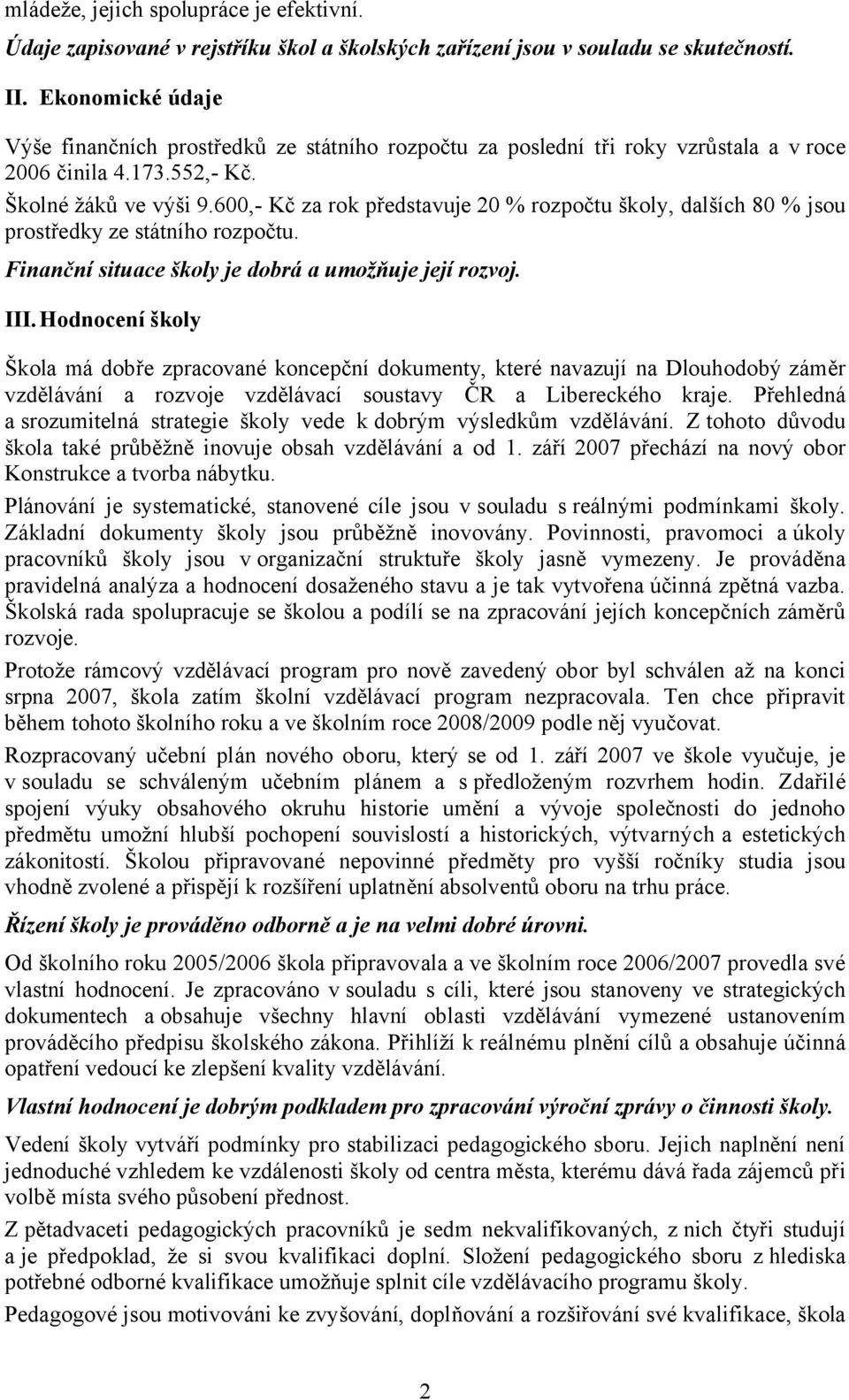 mládeže, jejich spolupráce je efektivní.

Údaje zapisované v rejstříku škol a školských zařízení jsou v souladu se skutečností.

II. Ekonomické údaje

Výše finančních prostředků ze státního rozpočtu za poslední tři roky vzrůstala a v roce 2006 činila 4.173.552,- Kč.

Školné žáků ve výši 9.600,- Kč za rok představuje 20 % rozpočtu školy, dalších 80 % jsou prostředky ze státního rozpočtu.

Finanční situace školy je dobrá a umožňuje její rozvoj.

III. Hodnocení školy

Škola má dobře zpracované koncepční dokumenty, které navazují na Dlouhodobý záměr vzdělávání a rozvoje vzdělávací soustavy ČR a Libereckého kraje. Přehledná a srozumitelná strategie školy vede k dobrým výsledkům vzdělávání. Z tohoto důvodu škola také průběžně inovuje obsah vzdělávání a od 1. září 2007 přechází na nový obor Konstrukce a tvorba nábytku.

Plánování je systematické, stanovené cíle jsou v souladu s reálnými podmínkami školy. Základní dokumenty školy jsou průběžně inovovány. Povinnosti, pravomoci a úkoly pracovníků školy jsou v organizační struktuře školy jasně vymezeny. Je prováděna pravidelná analýza a hodnocení dosaženého stavu a je tak vytvořena účinná zpětná vazba. Školská rada spolupracuje se školou a podílí se na zpracování jejích koncepčních záměrů rozvoje.

Protože rámcový vzdělávací program pro nově zavedený obor byl schválen až na konci srpna 2007, škola zatím školní vzdělávací program nezpracovala. Ten chce připravit během tohoto školního roku a ve školním roce 2008/2009 podle něj vyučovat.

Rozpracovaný učební plán nového oboru, který se od 1. září 2007 ve škole vyučuje, je v souladu se schváleným učebním plánem a s předloženým rozvrhem hodin. Zdařilé spojení výuky obsahového okruhu historie umění a vývoje společnosti do jednoho předmětu umožní hlubší pochopení souvislostí a historických, výtvarných a estetických zákonitostí. Školou připravované nepovinné předměty pro vyšší ročníky studia jsou vhodně zvolené a přispějí k rozšíření uplatnění absolventů oboru na trhu práce.

Řízení školy je prováděno odborně a je na velmi dobré úrovni.

Od školního roku 2005/2006 škola připravovala a ve školním roce 2006/2007 provedla své vlastní hodnocení. Je zpracováno v souladu s cíli, které jsou stanoveny ve strategických dokumentech a obsahuje všechny hlavní oblasti vzdělávání vymezené ustanovením prováděcího předpisu školského zákona. Přihlíží k reálnému plnění cílů a obsahuje účinná opatření vedoucí ke zlepšení kvality vzdělávání.

Vlastní hodnocení je dobrým podkladem pro zpracování výroční zprávy o činnosti školy.

Vedení školy vytváří podmínky pro stabilizaci pedagogického sboru. Jejich naplnění není jednoduché vzhledem ke vzdálenosti školy od centra města, kterému dává řada zájemců při volbě místa svého působení přednost.

Z pětadvaceti pedagogických pracovníků je sedm nekvalifikovaných, z nich čtyři studují a je předpoklad, že si svou kvalifikaci doplní. Složení pedagogického sboru z hlediska potřebné odborné kvalifikace umožňuje splnit cíle vzdělávacího programu školy.

Pedagogové jsou motivováni ke zvyšování, doplňování a rozšiřování své kvalifikace, škola

2